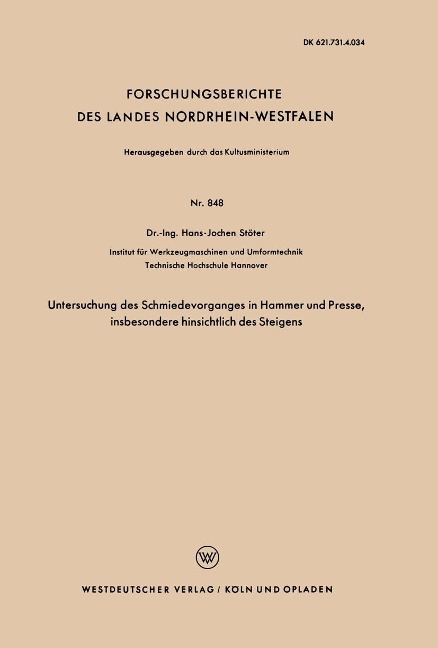 DK 621.731.4.034

FORSCHUNGSBERICHTE
DES LANDES NORDRHEIN-WESTFALEN

Herausgegeben durch das Kultusministerium

Nr. 848

Dr.-Ing. Hans-Jochen Stöter

Institut für Werkzeugmaschinen und Umformtechnik
Technische Hochschule Hannover

Untersuchung des Schmiedevorganges in Hammer und Presse, insbesondere hinsichtlich des Steigens

W

WESTDEUTSCHER VERLAG / KÖLN UND OPLADEN